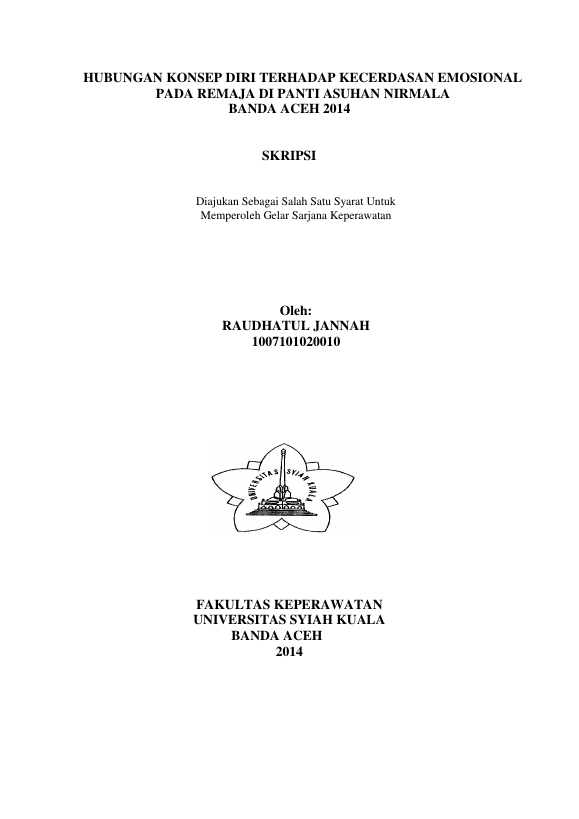 HUBUNGAN KONSEP DIRI TERHADAP KECERDASAN EMOSIONAL
PADA REMAJA DI PANTI ASUHAN NIRMALA
BANDA ACEH 2014

SKRIPSI

Diajukan Sebagai Salah Satu Syarat Untuk
Memperoleh Gelar Sarjana Keperawatan

Oleh:
RAUDHATUL JANNAH
1007101020010

UNIVERSITAS SYIAH KUALA

FAKULTAS KEPERAWATAN
UNIVERSITAS SYIAH KUALA
BANDA ACEH
2014